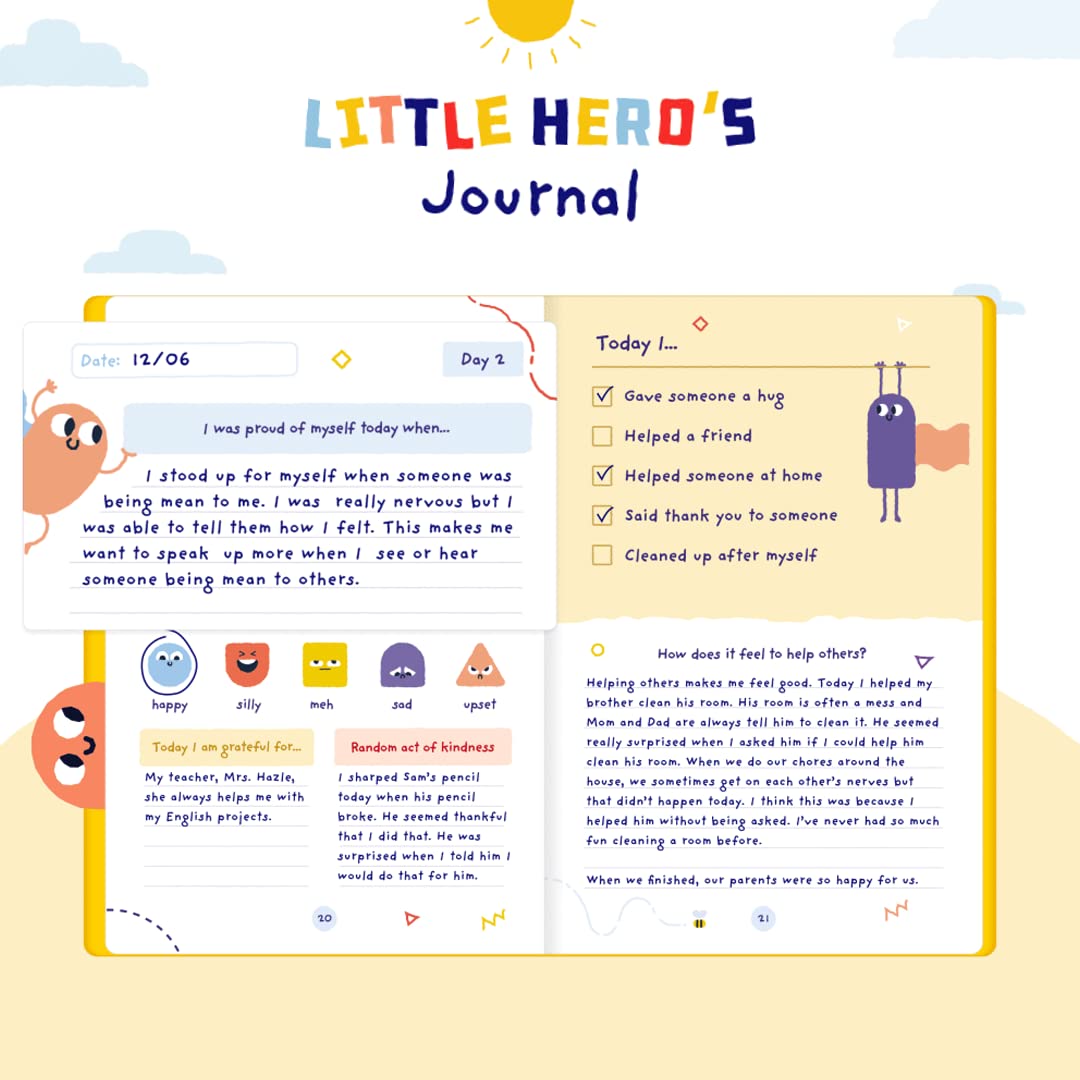 LITTLE HERO'S
Journal

Date: 12/06

Day 2

I was proud of myself today when...

I stood up for myself when someone was being mean to me. I was really nervous but I was able to tell them how I felt. This makes me want to speak up more when I see or hear someone being mean to others.

happy silly meh sad upset

Today I am grateful for...

My teacher, Mrs. Hazle, she always helps me with my English projects.

Random act of kindness

I sharped Sam's pencil today when his pencil broke. He seemed thankful that I did that. He was surprised when I told him I would do that for him.

20

Today I...

Gave someone a hug
Helped a friend
Helped someone at home
Said thank you to someone
Cleaned up after myself

How does it feel to help others?

Helping others makes me feel good. Today I helped my brother clean his room. His room is often a mess and Mom and Dad are always tell him to clean it. He seemed really surprised when I asked him if I could help him clean his room. When we do our chores around the house, we sometimes get on each other's nerves but that didn't happen today. I think this was because I helped him without being asked. I've never had so much fun cleaning a room before.

When we finished, our parents were so happy for us.

21